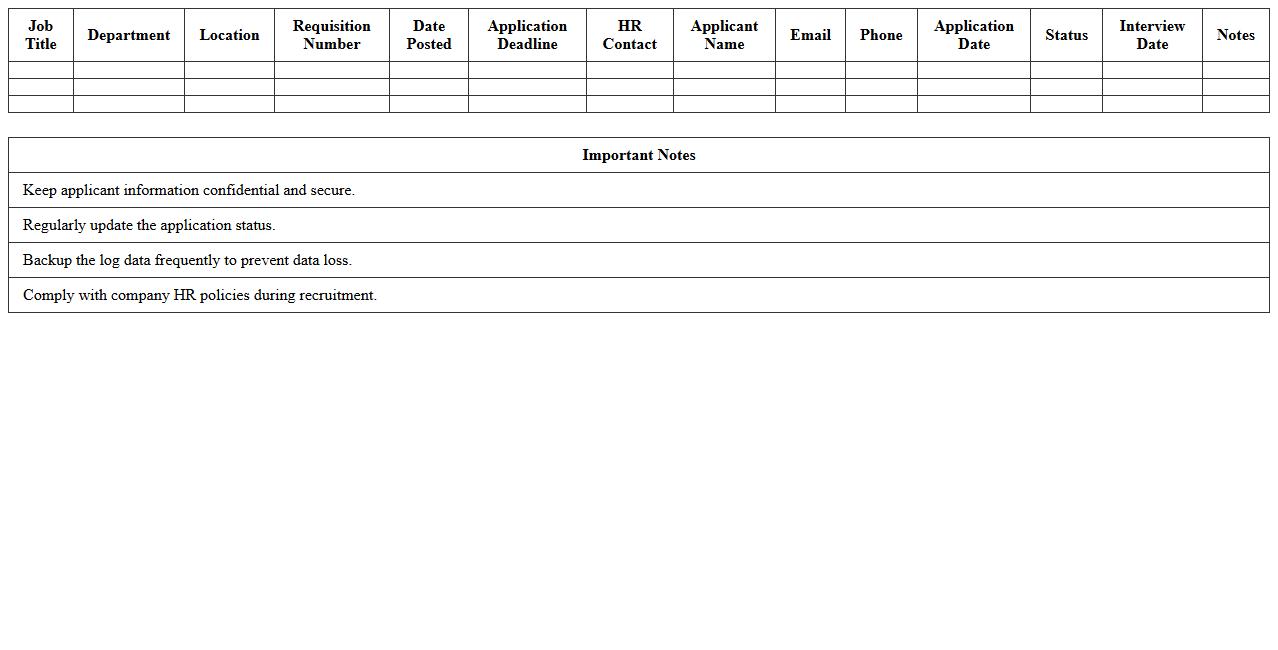 | Job Title | Department | Location | Requisition Number | Date Posted | Application Deadline | HR Contact | Applicant Name | Email | Phone | Application Date | Status | Interview Date | Notes |
|---|---|---|---|---|---|---|---|---|---|---|---|---|---|
| | | | | | | | | | | | | | |
| | | | | | | | | | | | | | |
| | | | | | | | | | | | | | |

| Important Notes |
|---|
| Keep applicant information confidential and secure. |
| Regularly update the application status. |
| Backup the log data frequently to prevent data loss. |
| Comply with company HR policies during recruitment. |